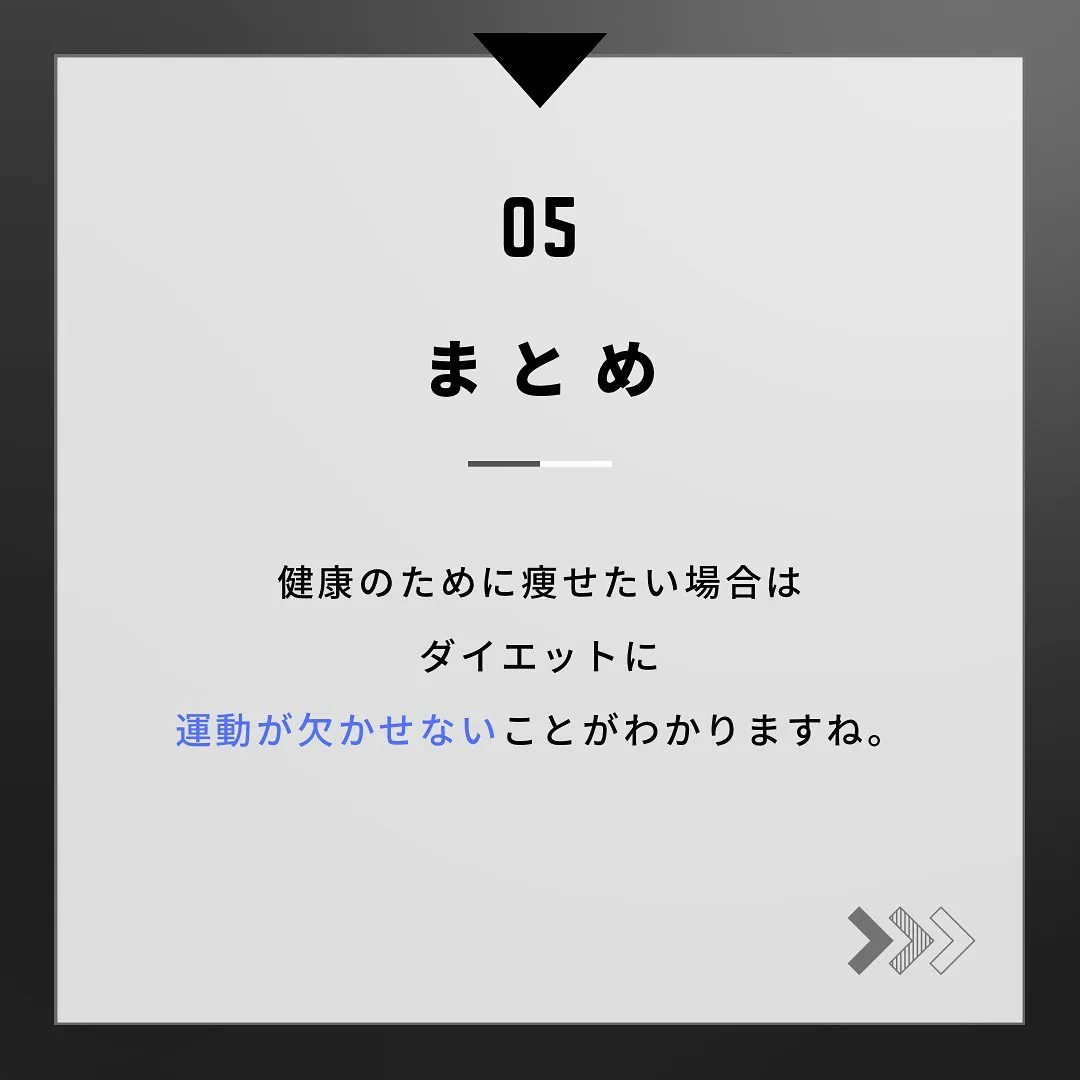 05

まとめ

健康のために痩せたい場合は
ダイエットに
運動が欠かせないことがわかりますね。